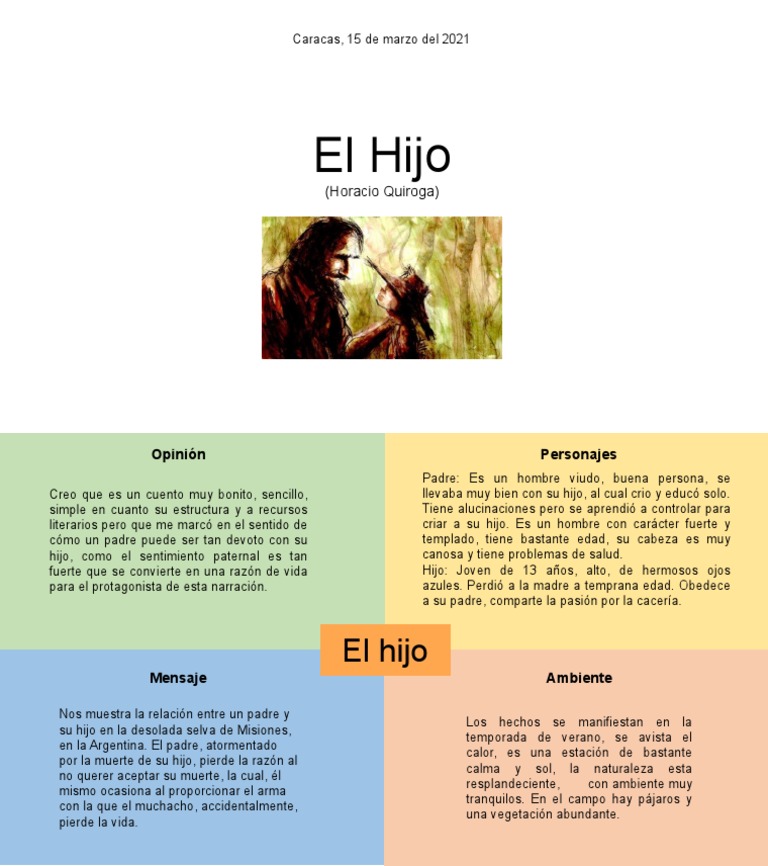 Caracas, 15 de marzo del 2021

El Hijo

(Horacio Quiroga)

Opinión

Creo que es un cuento muy bonito, sencillo, simple en cuanto su estructura y a recursos literarios pero que me marcó en el sentido de cómo un padre puede ser tan devoto con su hijo, como el sentimiento paternal es tan fuerte que se convierte en una razón de vida para el protagonista de esta narración.

Personajes

Padre: Es un hombre viudo, buena persona, se llevaba muy bien con su hijo, al cual crio y educó solo. Tiene alucinaciones pero se aprendió a controlar para criar a su hijo. Es un hombre con carácter fuerte y templado, tiene bastante edad, su cabeza es muy canosa y tiene problemas de salud.
Hijo: Joven de 13 años, alto, de hermosos ojos azules. Perdió a la madre a temprana edad. Obedece a su padre, comparte la pasión por la cacería.

El hijo

Mensaje

Nos muestra la relación entre un padre y su hijo en la desolada selva de Misiones, en la Argentina. El padre, atormentado por la muerte de su hijo, pierde la razón al no querer aceptar su muerte, la cual, él mismo ocasiona al proporcionar el arma con la que el muchacho, accidentalmente, pierde la vida.

Ambiente

Los hechos se manifiestan en la temporada de verano, se avista el calor, es una estación de bastante calma y sol, la naturaleza esta resplandeciente, con ambiente muy tranquilos. En el campo hay pájaros y una vegetación abundante.